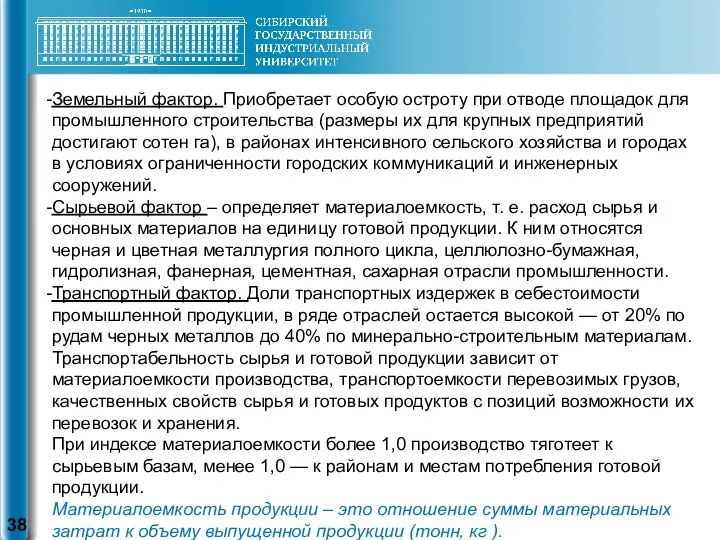 1930

СИБИРСКИЙ
ГОСУДАРСТВЕННЫЙ
ИНДУСТРИАЛЬНЫЙ
УНИВЕРСИТЕТ

-Земельный фактор. Приобретает особую остроту при отводе площадок для промышленного строительства (размеры их для крупных предприятий достигают сотен га), в районах интенсивного сельского хозяйства и городах в условиях ограниченности городских коммуникаций и инженерных сооружений.

-Сырьевой фактор – определяет материалоемкость, т. е. расход сырья и основных материалов на единицу готовой продукции. К ним относятся черная и цветная металлургия полного цикла, целлюлозно-бумажная, гидролизная, фанерная, цементная, сахарная отрасли промышленности.

-Транспортный фактор. Доли транспортных издержек в себестоимости промышленной продукции, в ряде отраслей остается высокой — от 20% по рудам черных металлов до 40% по минерально-строительным материалам. Транспортабельность сырья и готовой продукции зависит от материалоемкости производства, транспортоемкости перевозимых грузов, качественных свойств сырья и готовых продуктов с позиций возможности их перевозок и хранения.

При индексе материалоемкости более 1,0 производство тяготеет к сырьевым базам, менее 1,0 — к районам и местам потребления готовой продукции.

Материалоемкость продукции – это отношение суммы материальных затрат к объему выпущенной продукции (тонн, кг ).

38